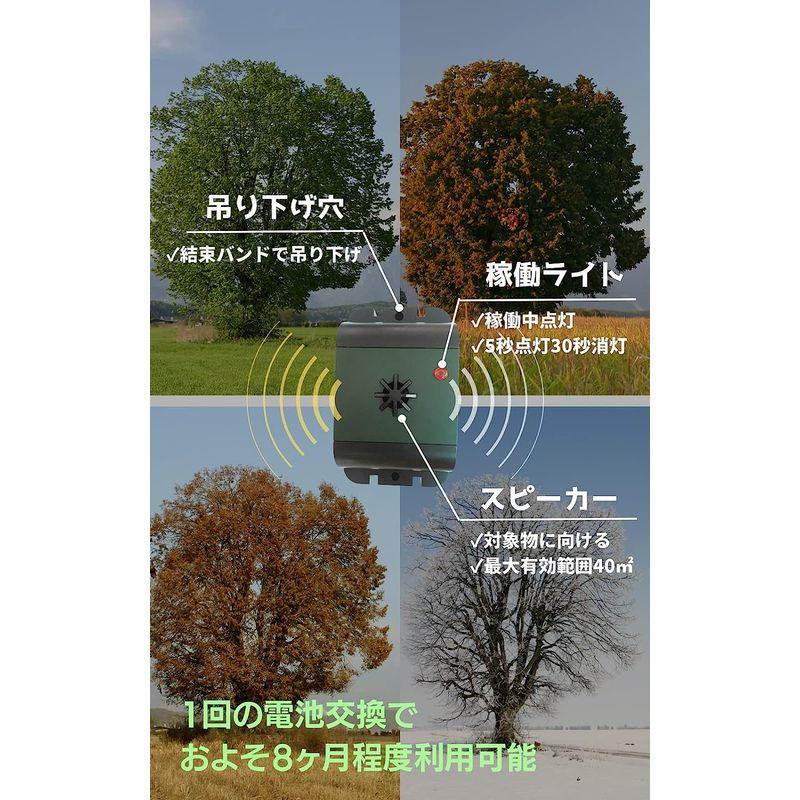 吊り下げ穴
✓結束バンドで吊り下げ

稼働ライト
✓稼働中点灯
✓5秒点灯30秒消灯

スピーカー
✓対象物に向ける
✓最大有効範囲40㎡

1回の電池交換で
およそ8ヶ月程度利用可能